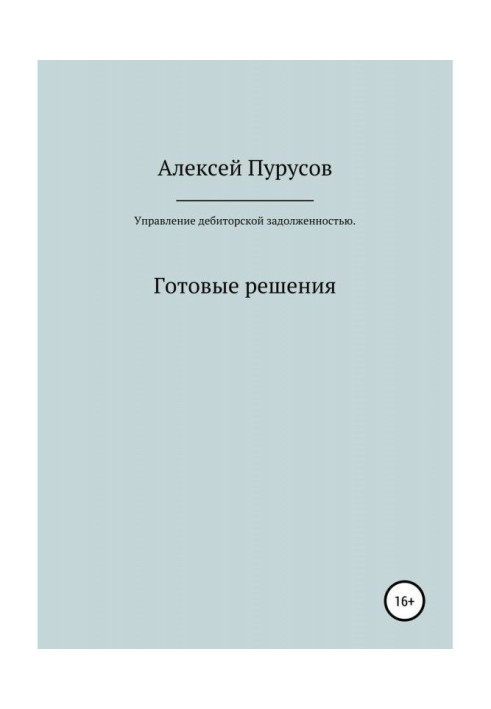 Алексей Пурусов

Управление дебиторской задолженностью.

Готовые решения

16+